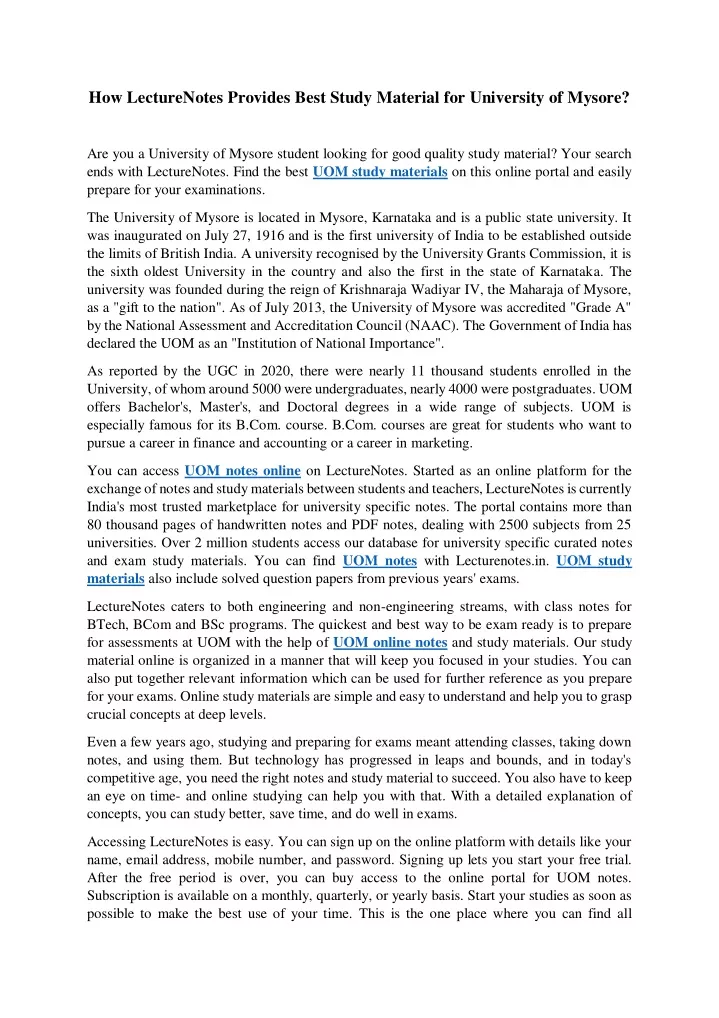 How LectureNotes Provides Best Study Material for University of Mysore?

Are you a University of Mysore student looking for good quality study material? Your search ends with LectureNotes. Find the best UOM study materials on this online portal and easily prepare for your examinations.

The University of Mysore is located in Mysore, Karnataka and is a public state university. It was inaugurated on July 27, 1916 and is the first university of India to be established outside the limits of British India. A university recognised by the University Grants Commission, it is the sixth oldest University in the country and also the first in the state of Karnataka. The university was founded during the reign of Krishnaraja Wadiyar IV, the Maharaja of Mysore, as a "gift to the nation". As of July 2013, the University of Mysore was accredited "Grade A" by the National Assessment and Accreditation Council (NAAC). The Government of India has declared the UOM as an "Institution of National Importance".

As reported by the UGC in 2020, there were nearly 11 thousand students enrolled in the University, of whom around 5000 were undergraduates, nearly 4000 were postgraduates. UOM offers Bachelor's, Master's, and Doctoral degrees in a wide range of subjects. UOM is especially famous for its B.Com. course. B.Com. courses are great for students who want to pursue a career in finance and accounting or a career in marketing.

You can access UOM notes online on LectureNotes. Started as an online platform for the exchange of notes and study materials between students and teachers, LectureNotes is currently India's most trusted marketplace for university specific notes. The portal contains more than 80 thousand pages of handwritten notes and PDF notes, dealing with 2500 subjects from 25 universities. Over 2 million students access our database for university specific curated notes and exam study materials. You can find UOM notes with Lecturenotes.in. UOM study materials also include solved question papers from previous years' exams.

LectureNotes caters to both engineering and non-engineering streams, with class notes for BTech, BCom and BSc programs. The quickest and best way to be exam ready is to prepare for assessments at UOM with the help of UOM online notes and study materials. Our study material online is organized in a manner that will keep you focused in your studies. You can also put together relevant information which can be used for further reference as you prepare for your exams. Online study materials are simple and easy to understand and help you to grasp crucial concepts at deep levels.

Even a few years ago, studying and preparing for exams meant attending classes, taking down notes, and using them. But technology has progressed in leaps and bounds, and in today's competitive age, you need the right notes and study material to succeed. You also have to keep an eye on time- and online studying can help you with that. With a detailed explanation of concepts, you can study better, save time, and do well in exams.

Accessing LectureNotes is easy. You can sign up on the online platform with details like your name, email address, mobile number, and password. Signing up lets you start your free trial. After the free period is over, you can buy access to the online portal for UOM notes. Subscription is available on a monthly, quarterly, or yearly basis. Start your studies as soon as possible to make the best use of your time. This is the one place where you can find all